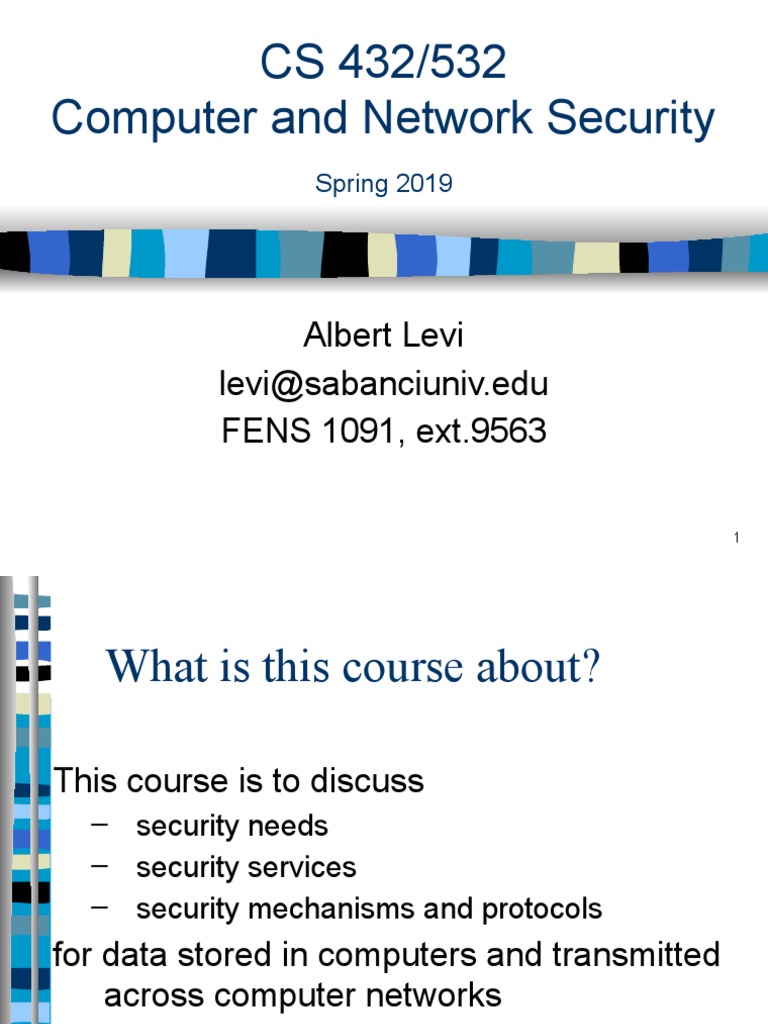 CS 432/532
Computer and Network Security

Spring 2019

Albert Levi
levi@sabanciuniv.edu
FENS 1091, ext.9563

1

What is this course about?

This course is to discuss
– security needs
– security services
– security mechanisms and protocols
for data stored in computers and transmitted across computer networks